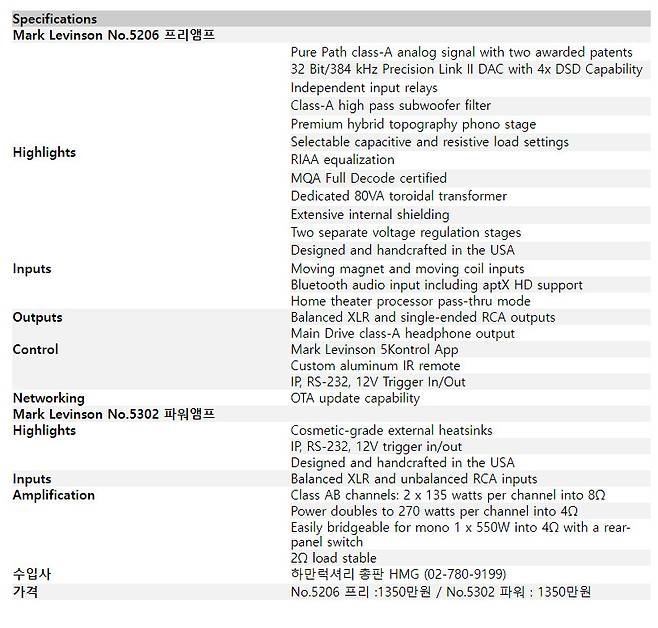 | Specifications | |
|---|---|
| Mark Levinson No.5206 프리앰프 | |
| Highlights | Pure Path class-A analog signal with two awarded patents |
| | 32 Bit/384 kHz Precision Link II DAC with 4x DSD Capability |
| | Independent input relays |
| | Class-A high pass subwoofer filter |
| | Premium hybrid topography phono stage |
| | Selectable capacitive and resistive load settings |
| | RIAA equalization |
| | MQA Full Decode certified |
| | Dedicated 80VA toroidal transformer |
| | Extensive internal shielding |
| | Two separate voltage regulation stages |
| | Designed and handcrafted in the USA |
| Inputs | Moving magnet and moving coil inputs |
| | Bluetooth audio input including aptX HD support |
| | Home theater processor pass-thru mode |
| Outputs | Balanced XLR and single-ended RCA outputs |
| | Main Drive class-A headphone output |
| Control | Mark Levinson 5Kontrol App |
| | Custom aluminum IR remote |
| | IP, RS-232, 12V Trigger In/Out |
| Networking | OTA update capability |
| Mark Levinson No.5302 파워앰프 | |
| Highlights | Cosmetic-grade external heatsinks |
| | IP, RS-232, 12V trigger in/out |
| | Designed and handcrafted in the USA |
| Inputs | Balanced XLR and unbalanced RCA inputs |
| Amplification | Class AB channels: 2 x 135 watts per channel into 8Ω |
| | Power doubles to 270 watts per channel into 4Ω |
| | Easily bridgeable for mono 1 x 550W into 4Ω with a rear-panel switch |
| | 2Ω load stable |
| 수입사 | 하만럭셔리 총판 HMG (02-780-9199) |
| 가격 | No.5206 프리 :1350만원 / No.5302 파워 : 1350만원 |